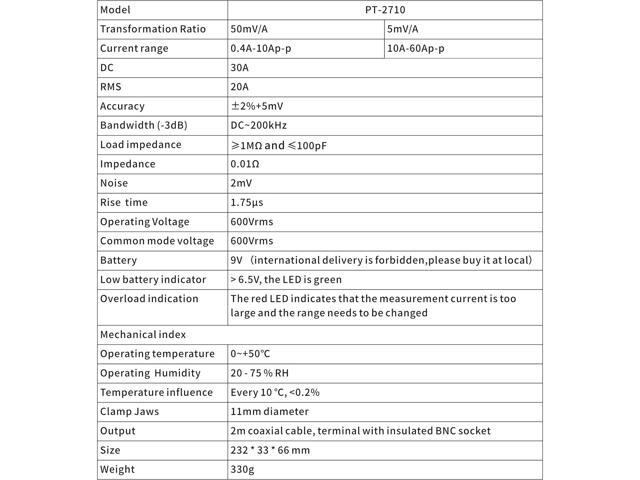 | Model | PT-2710 | |
|---|---|---|
| Transformation Ratio | 50mV/A | 5mV/A |
| Current range | 0.4A-10Ap-p | 10A-60Ap-p |
| DC | 30A | |
| RMS | 20A | |
| Accuracy | ±2%+5mV | |
| Bandwidth (-3dB) | DC~200kHz | |
| Load impedance | ≥1MΩ and ≤100pF | |
| Impedance | 0.01Ω | |
| Noise | 2mV | |
| Rise time | 1.75μs | |
| Operating Voltage | 600Vrms | |
| Common mode voltage | 600Vrms | |
| Battery | 9V （international delivery is forbidden,please buy it at local) | |
| Low battery indicator | > 6.5V, the LED is green | |
| Overload indication | The red LED indicates that the measurement current is too large and the range needs to be changed | |
| Mechanical index | | |
| Operating temperature | 0~+50°C | |
| Operating Humidity | 20 - 75 % RH | |
| Temperature influence | Every 10 °C, <0.2% | |
| Clamp Jaws | 11mm diameter | |
| Output | 2m coaxial cable, terminal with insulated BNC socket | |
| Size | 232 * 33 * 66 mm | |
| Weight | 330g | |